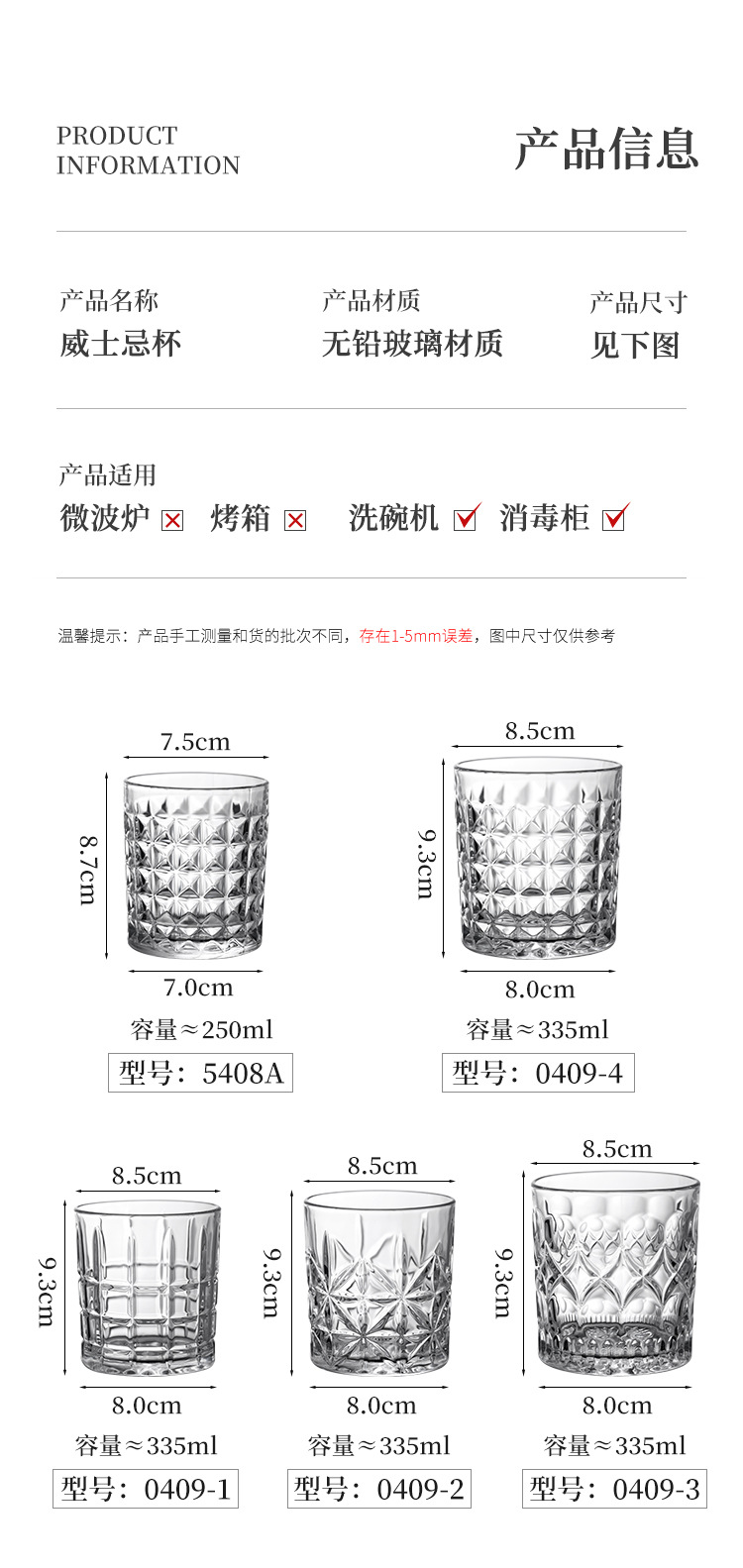 PRODUCT
INFORMATION

产品信息

产品名称
威士忌杯

产品材质
无铅玻璃材质

产品尺寸
见下图

产品适用
微波炉 ☒ 烤箱 ☒ 洗碗机 ☑ 消毒柜 ☑

温馨提示：产品手工测量和货的批次不同，存在1-5mm误差，图中尺寸仅供参考

7.5cm
8.7cm
7.0cm
容量≈250ml
型号：5408A

8.5cm
9.3cm
8.0cm
容量≈335ml
型号：0409-4

8.5cm
9.3cm
8.0cm
容量≈335ml
型号：0409-1

8.5cm
9.3cm
8.0cm
容量≈335ml
型号：0409-2

8.5cm
9.3cm
8.0cm
容量≈335ml
型号：0409-3